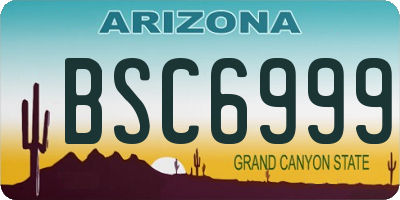 ARIZONA

BSC6999

GRAND CANYON STATE